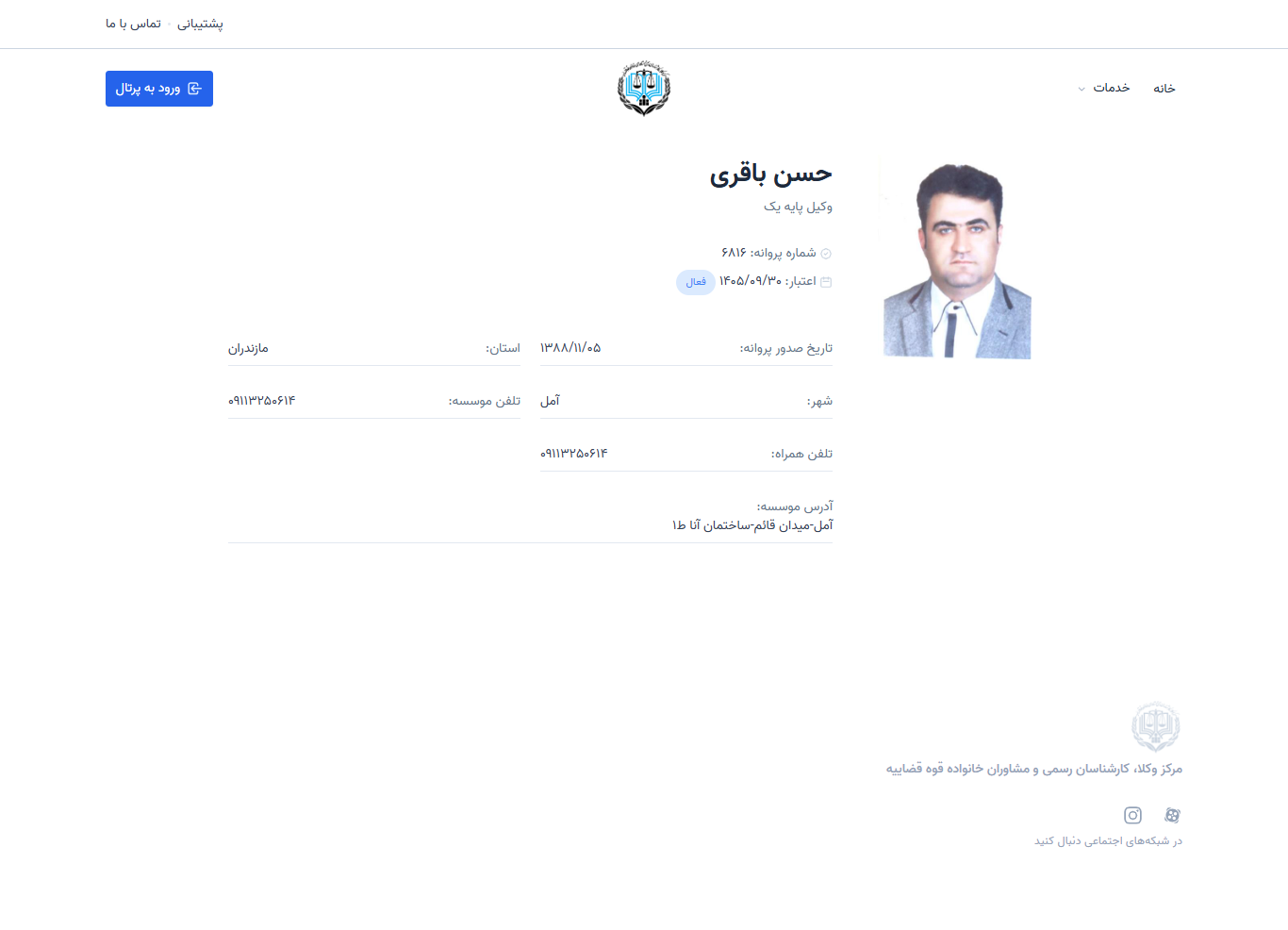 پشتیبانی · تماس با ما

خانه
خدمات

ورود به پرتال

حسن باقری
وکیل پایه یک

شماره پروانه: ۶۸۱۶
اعتبار: ۱۴۰۵/۰۹/۳۰ فعال

تاریخ صدور پروانه: ۱۳۸۸/۱۱/۰۵
استان: مازندران
شهر: آمل
تلفن موسسه: ۰۹۱۱۳۲۵۰۶۱۴
تلفن همراه: ۰۹۱۱۳۲۵۰۶۱۴

آدرس موسسه:
آمل-میدان قائم-ساختمان آنا ط۱

مرکز وکلا، کارشناسان رسمی و مشاوران خانواده قوه قضاییه

در شبکه‌های اجتماعی دنبال کنید